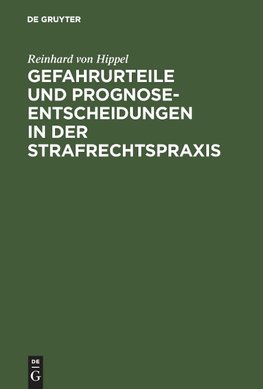 DE GRUYTER

Reinhard von Hippel

GEFAHRURTEILE UND PROGNOSEENTSCHEIDUNGEN IN DER STRAFRECHTSPRAXIS

DE
G